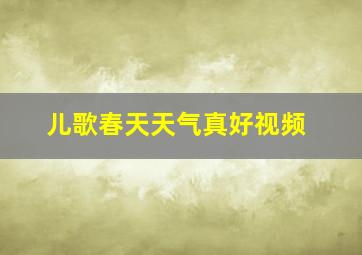 儿歌春天天气真好视频